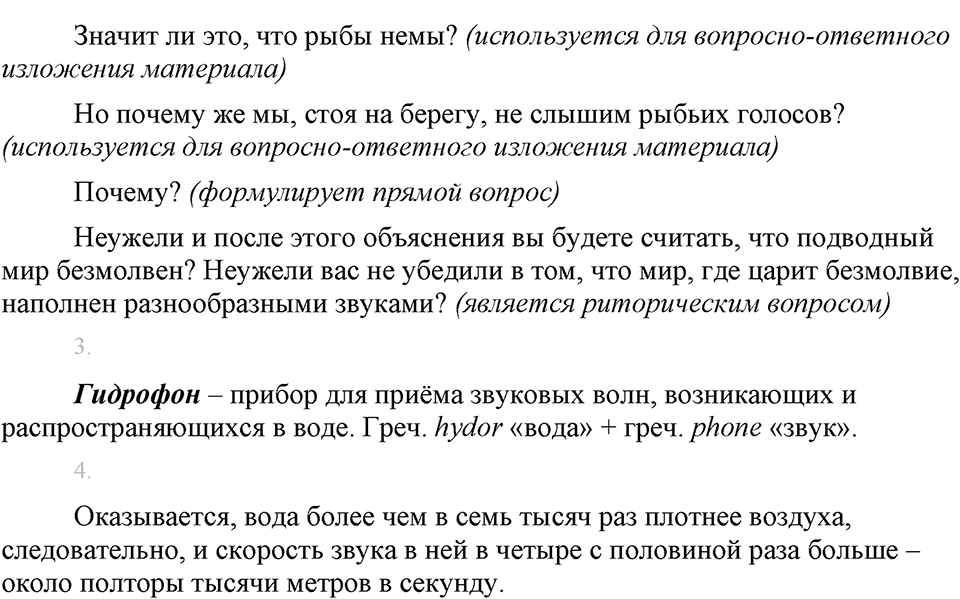 Значит ли это, что рыбы немы? (используется для вопросно-ответного изложения материала)

Но почему же мы, стоя на берегу, не слышим рыбьих голосов? (используется для вопросно-ответного изложения материала)

Почему? (формулирует прямой вопрос)

Неужели и после этого объяснения вы будете считать, что подводный мир безмолвен? Неужели вас не убедили в том, что мир, где царит безмолвие, наполнен разнообразными звуками? (является риторическим вопросом)

3.

Гидрофон – прибор для приёма звуковых волн, возникающих и распространяющихся в воде. Греч. hydor «вода» + греч. phone «звук».

4.

Оказывается, вода более чем в семь тысяч раз плотнее воздуха, следовательно, и скорость звука в ней в четыре с половиной раза больше – около полторы тысячи метров в секунду.